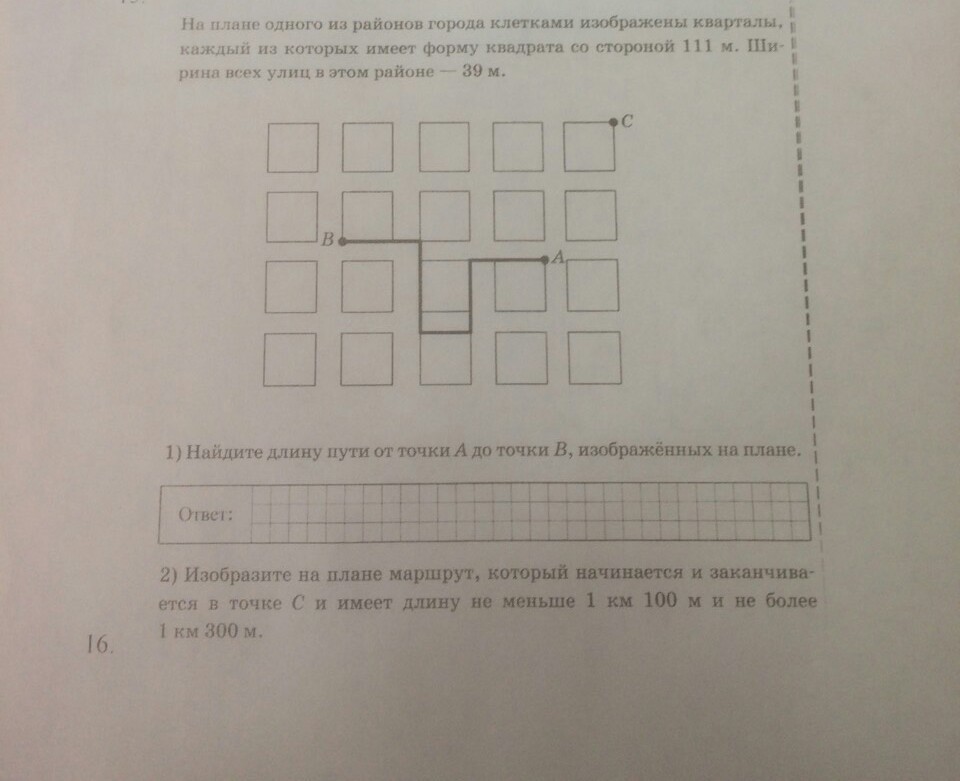 На плане одного из районов города клетками изображены кварталы, каждый из которых имеет форму квадрата со стороной 111 м. Ширина всех улиц в этом районе — 39 м.

C

B

A

1) Найдите длину пути от точки $A$ до точки $B$, изображённых на плане.

Ответ:

2) Изобразите на плане маршрут, который начинается и заканчивается в точке $C$ и имеет длину не меньше 1 км 100 м и не более 1 км 300 м.

16.